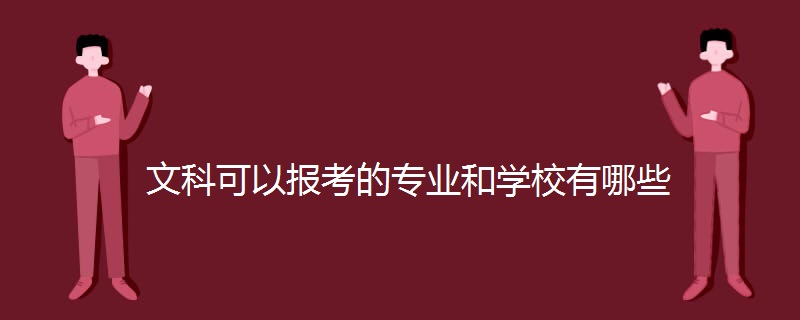 文科可以报考的专业和学校有哪些